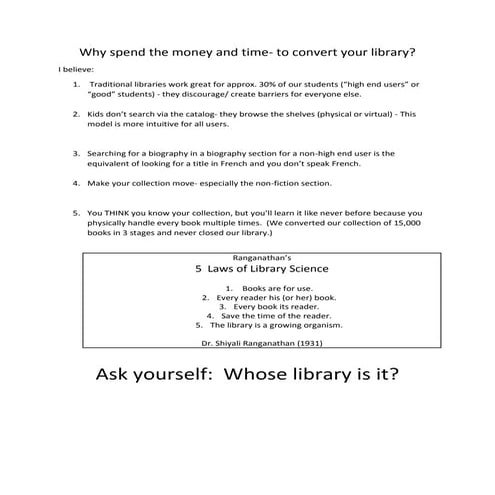 Why spend the money and time- to convert your library?

I believe:

1. Traditional libraries work great for approx. 30% of our students ("high end users" or "good" students) - they discourage/ create barriers for everyone else.

2. Kids don't search via the catalog- they browse the shelves (physical or virtual) - This model is more intuitive for all users.

3. Searching for a biography in a biography section for a non-high end user is the equivalent of looking for a title in French and you don't speak French.

4. Make your collection move- especially the non-fiction section.

5. You THINK you know your collection, but you'll learn it like never before because you physically handle every book multiple times. (We converted our collection of 15,000 books in 3 stages and never closed our library.)

Ranganathan's
5 Laws of Library Science

1. Books are for use.
2. Every reader his (or her) book.
3. Every book its reader.
4. Save the time of the reader.
5. The library is a growing organism.

Dr. Shiyali Ranganathan (1931)

Ask yourself: Whose library is it?